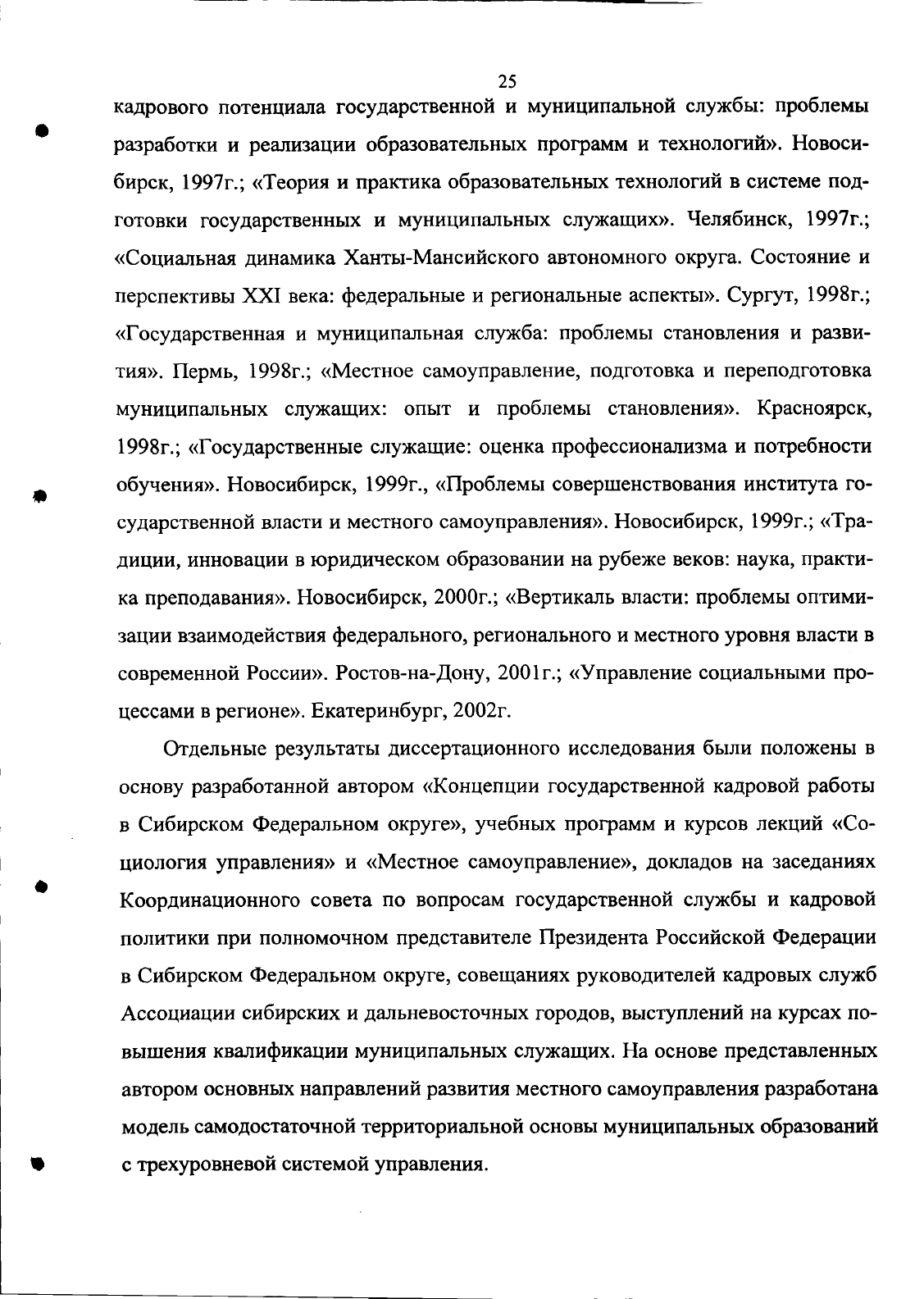 25

кадрового потенциала государственной и муниципальной службы: проблемы разработки и реализации образовательных программ и технологий». Новосибирск, 1997г.; «Теория и практика образовательных технологий в системе подготовки государственных и муниципальных служащих». Челябинск, 1997г.; «Социальная динамика Ханты-Мансийского автономного округа. Состояние и перспективы XXI века: федеральные и региональные аспекты». Сургут, 1998г.; «Государственная и муниципальная служба: проблемы становления и развития». Пермь, 1998г.; «Местное самоуправление, подготовка и переподготовка муниципальных служащих: опыт и проблемы становления». Красноярск, 1998г.; «Государственные служащие: оценка профессионализма и потребности обучения». Новосибирск, 1999г., «Проблемы совершенствования института государственной власти и местного самоуправления». Новосибирск, 1999г.; «Традиции, инновации в юридическом образовании на рубеже веков: наука, практика преподавания». Новосибирск, 2000г.; «Вертикаль власти: проблемы оптимизации взаимодействия федерального, регионального и местного уровня власти в современной России». Ростов-на-Дону, 2001г.; «Управление социальными процессами в регионе». Екатеринбург, 2002г.

Отдельные результаты диссертационного исследования были положены в основу разработанной автором «Концепции государственной кадровой работы в Сибирском Федеральном округе», учебных программ и курсов лекций «Социология управления» и «Местное самоуправление», докладов на заседаниях Координационного совета по вопросам государственной службы и кадровой политики при полномочном представителе Президента Российской Федерации в Сибирском Федеральном округе, совещаниях руководителей кадровых служб Ассоциации сибирских и дальневосточных городов, выступлений на курсах повышения квалификации муниципальных служащих. На основе представленных автором основных направлений развития местного самоуправления разработана модель самодостаточной территориальной основы муниципальных образований с трехуровневой системой управления.